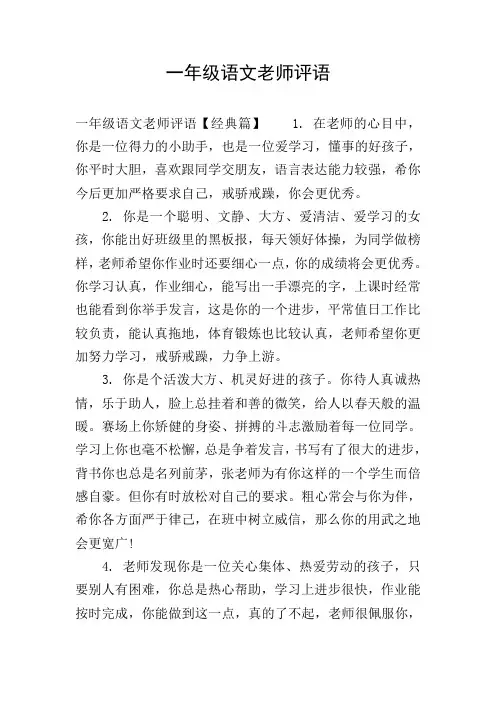 一年级语文老师评语

一年级语文老师评语【经典篇】 1. 在老师的心目中，你是一位得力的小助手，也是一位爱学习，懂事的好孩子，你平时大胆，喜欢跟同学交朋友，语言表达能力较强，希你今后更加严格要求自己，戒骄戒躁，你会更优秀。

2. 你是一个聪明、文静、大方、爱清洁、爱学习的女孩，你能出好班级里的黑板报，每天领好体操，为同学做榜样，老师希望你作业时还要细心一点，你的成绩将会更优秀。你学习认真，作业细心，能写出一手漂亮的字，上课时经常也能看到你举手发言，这是你的一个进步，平常值日工作比较负责，能认真拖地，体育锻炼也比较认真，老师希望你更加努力学习，戒骄戒躁，力争上游。

3. 你是个活泼大方、机灵好进的孩子。你待人真诚热情，乐于助人，脸上总挂着和善的微笑，给人以春天般的温暖。赛场上你矫健的身姿、拼搏的斗志激励着每一位同学。学习上你也毫不松懈，总是争着发言，书写有了很大的进步，背书你也总是名列前茅，张老师为有你这样的一个学生而倍感自豪。但你有时放松对自己的要求。粗心常会与你为伴，希你各方面严于律己，在班中树立威信，那么你的用武之地会更宽广!

4. 老师发现你是一位关心集体、热爱劳动的孩子，只要别人有困难，你总是热心帮助，学习上进步很快，作业能按时完成，你能做到这一点，真的了不起，老师很佩服你，